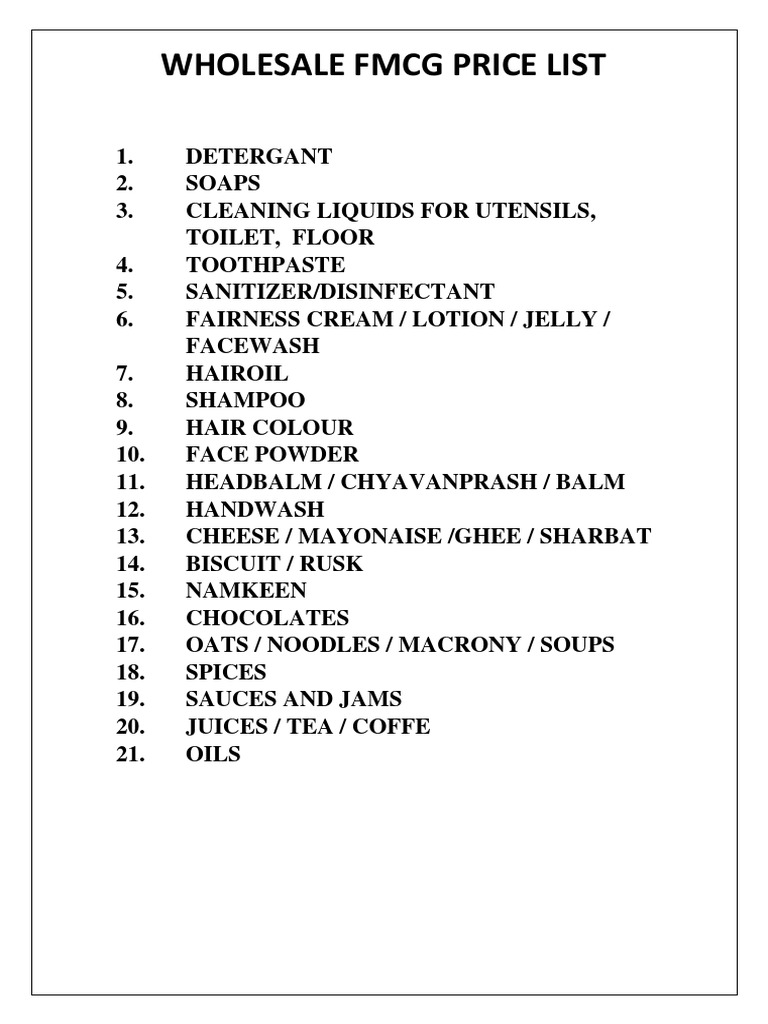 WHOLESALE FMCG PRICE LIST

1. DETERGANT
2. SOAPS
3. CLEANING LIQUIDS FOR UTENSILS, TOILET, FLOOR
4. TOOTHPASTE
5. SANITIZER/DISINFECTANT
6. FAIRNESS CREAM / LOTION / JELLY / FACEWASH
7. HAIROIL
8. SHAMPOO
9. HAIR COLOUR
10. FACE POWDER
11. HEADBALM / CHYAVANPRASH / BALM
12. HANDWASH
13. CHEESE / MAYONAISE /GHEE / SHARBAT
14. BISCUIT / RUSK
15. NAMKEEN
16. CHOCOLATES
17. OATS / NOODLES / MACRONY / SOUPS
18. SPICES
19. SAUCES AND JAMS
20. JUICES / TEA / COFFE
21. OILS